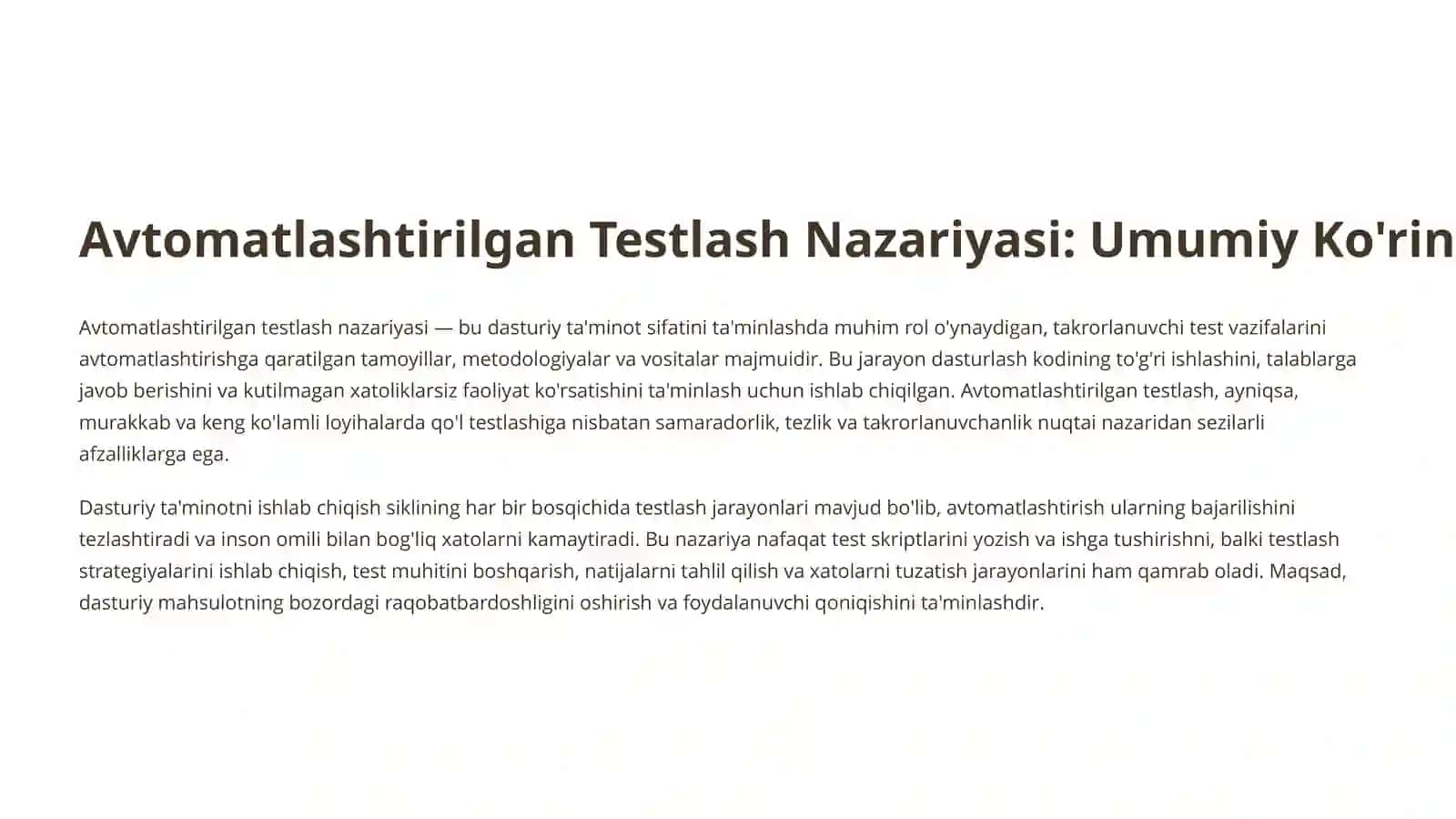 Avtomatlashtirilgan Testlash Nazariyasi: Umumiy Ko'rin

Avtomatlashtirilgan testlash nazariyasi — bu dasturiy ta'minot sifatini ta'minlashda muhim rol o'ynaydigan, takrorlanuvchi test vazifalarini avtomatlashtirishga qaratilgan tamoyillar, metodologiyalar va vositalar majmuidir. Bu jarayon dasturlash kodining to'g'ri ishlashini, talablarga javob berishini va kutilmagan xatoliklarsiz faoliyat ko'rsatishini ta'minlash uchun ishlab chiqilgan. Avtomatlashtirilgan testlash, ayniqsa, murakkab va keng ko'lamli loyihalarda qo'l testlashiga nisbatan samaradorlik, tezlik va takrorlanuvchanlik nuqtai nazaridan sezilarli afzalliklarga ega.

Dasturiy ta'minotni ishlab chiqish siklining har bir bosqichida testlash jarayonlari mavjud bo'lib, avtomatlashtirish ularning bajarilishini tezlashtiradi va inson omili bilan bog'liq xatolarni kamaytiradi. Bu nazariya nafaqat test skriptlarini yozish va ishga tushirishni, balki testlash strategiyalarini ishlab chiqish, test muhitini boshqarish, natijalarni tahlil qilish va xatolarni tuzatish jarayonlarini ham qamrab oladi. Maqsad, dasturiy mahsulotning bozordagi raqobatbardoshligini oshirish va foydalanuvchi qoniqishini ta'minlashdir.